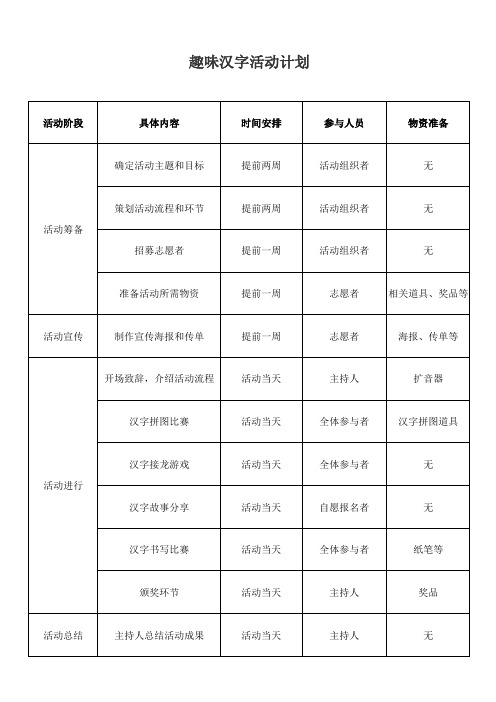 趣味汉字活动计划

| 活动阶段 | 具体内容 | 时间安排 | 参与人员 | 物资准备 |
|---|---|---|---|---|
| 活动筹备 | 确定活动主题和目标 | 提前两周 | 活动组织者 | 无 |
| | 策划活动流程和环节 | 提前两周 | 活动组织者 | 无 |
| | 招募志愿者 | 提前一周 | 活动组织者 | 无 |
| | 准备活动所需物资 | 提前一周 | 志愿者 | 相关道具、奖品等 |
| 活动宣传 | 制作宣传海报和传单 | 提前一周 | 志愿者 | 海报、传单等 |
| 活动进行 | 开场致辞，介绍活动流程 | 活动当天 | 主持人 | 扩音器 |
| | 汉字拼图比赛 | 活动当天 | 全体参与者 | 汉字拼图道具 |
| | 汉字接龙游戏 | 活动当天 | 全体参与者 | 无 |
| | 汉字故事分享 | 活动当天 | 自愿报名者 | 无 |
| | 汉字书写比赛 | 活动当天 | 全体参与者 | 纸笔等 |
| | 颁奖环节 | 活动当天 | 主持人 | 奖品 |
| 活动总结 | 主持人总结活动成果 | 活动当天 | 主持人 | 无 |